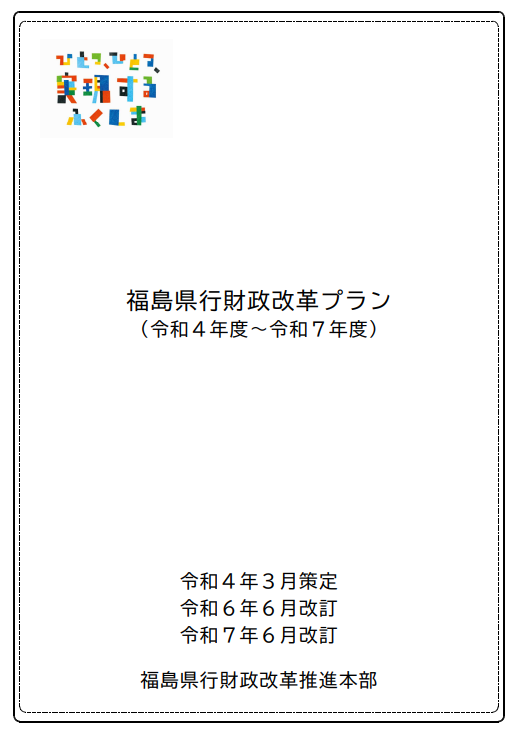 ひとつ、ひとつ、
実現する
ふくしま

福島県行財政改革プラン
（令和４年度～令和７年度）

令和４年３月策定
令和６年６月改訂
令和７年６月改訂

福島県行財政改革推進本部